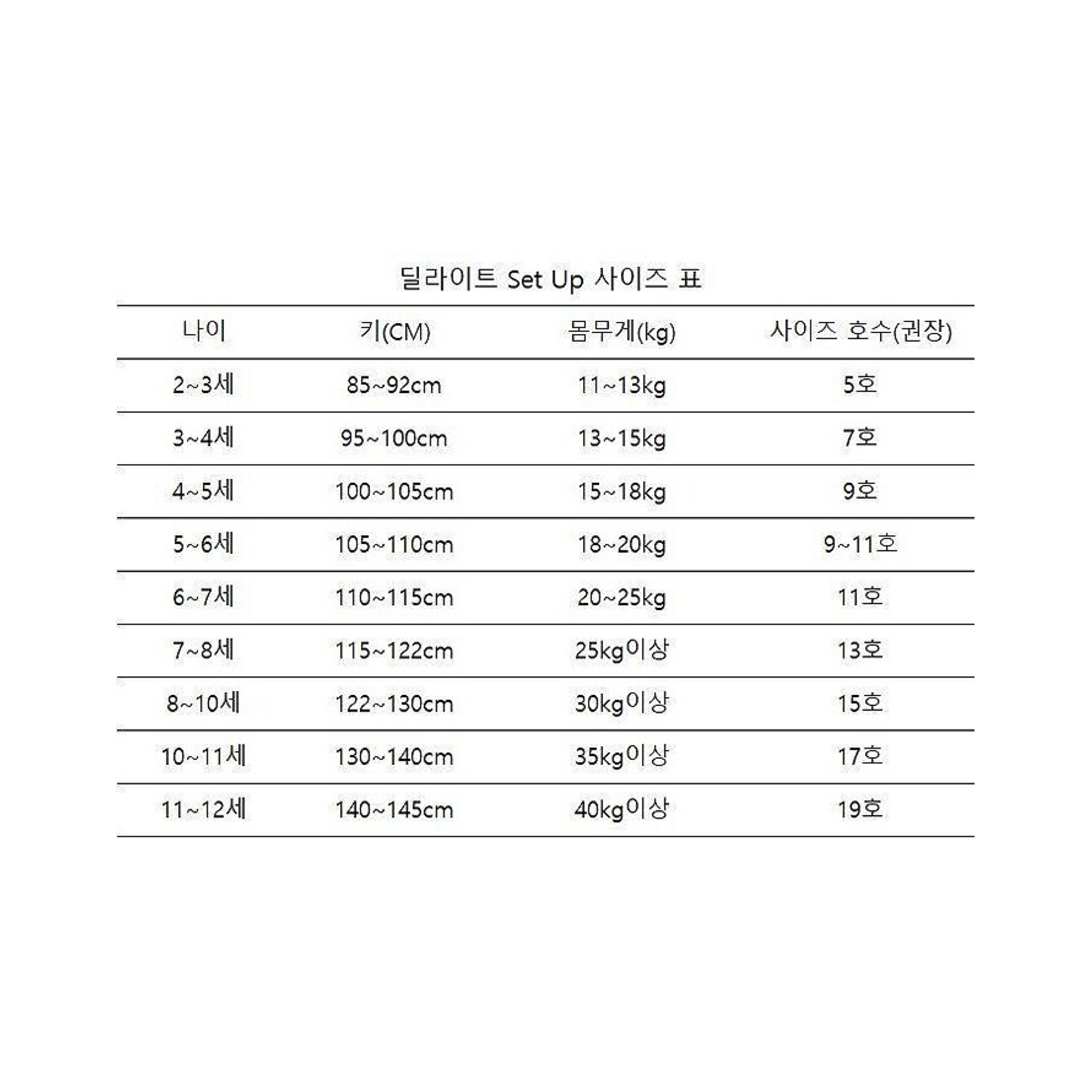 딜라이트 Set Up 사이즈 표

| 나이 | 키(CM) | 몸무게(kg) | 사이즈 호수(권장) |
|---|---|---|---|
| 2~3세 | 85~92cm | 11~13kg | 5호 |
| 3~4세 | 95~100cm | 13~15kg | 7호 |
| 4~5세 | 100~105cm | 15~18kg | 9호 |
| 5~6세 | 105~110cm | 18~20kg | 9~11호 |
| 6~7세 | 110~115cm | 20~25kg | 11호 |
| 7~8세 | 115~122cm | 25kg이상 | 13호 |
| 8~10세 | 122~130cm | 30kg이상 | 15호 |
| 10~11세 | 130~140cm | 35kg이상 | 17호 |
| 11~12세 | 140~145cm | 40kg이상 | 19호 |